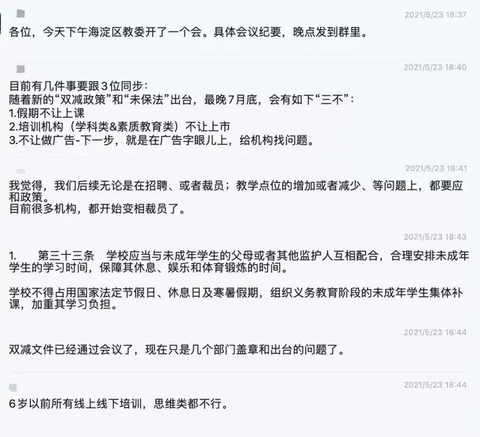 2021/5/23 18:37
各位，今天下午海淀区教委开了一个会。具体会议纪要，晚点发到群里。

2021/5/23 18:40
目前有几件事要跟3位同步：
随着新的“双减政策”和“未保法”出台，最晚7月底，会有如下“三不”：
1.假期不让上课
2.培训机构（学科类&素质教育类）不让上市
3.不让做广告-下一步，就是在广告字眼儿上，给机构找问题。

2021/5/23 18:41
我觉得，我们后续无论是在招聘、或者裁员；教学点位的增加或者减少、等问题上，都要应和政策。
目前很多机构，都开始变相裁员了。

2021/5/23 18:43
1.　第三十三条　学校应当与未成年学生的父母或者其他监护人互相配合，合理安排未成年学生的学习时间，保障其休息、娱乐和体育锻炼的时间。

学校不得占用国家法定节假日、休息日及寒暑假期，组织义务教育阶段的未成年学生集体补课，加重其学习负担。

2021/5/23 18:44
双减文件已经通过会议了，现在只是几个部门盖章和出台的问题了。

2021/5/23 18:44
6岁以前所有线上线下培训，思维类都不行。